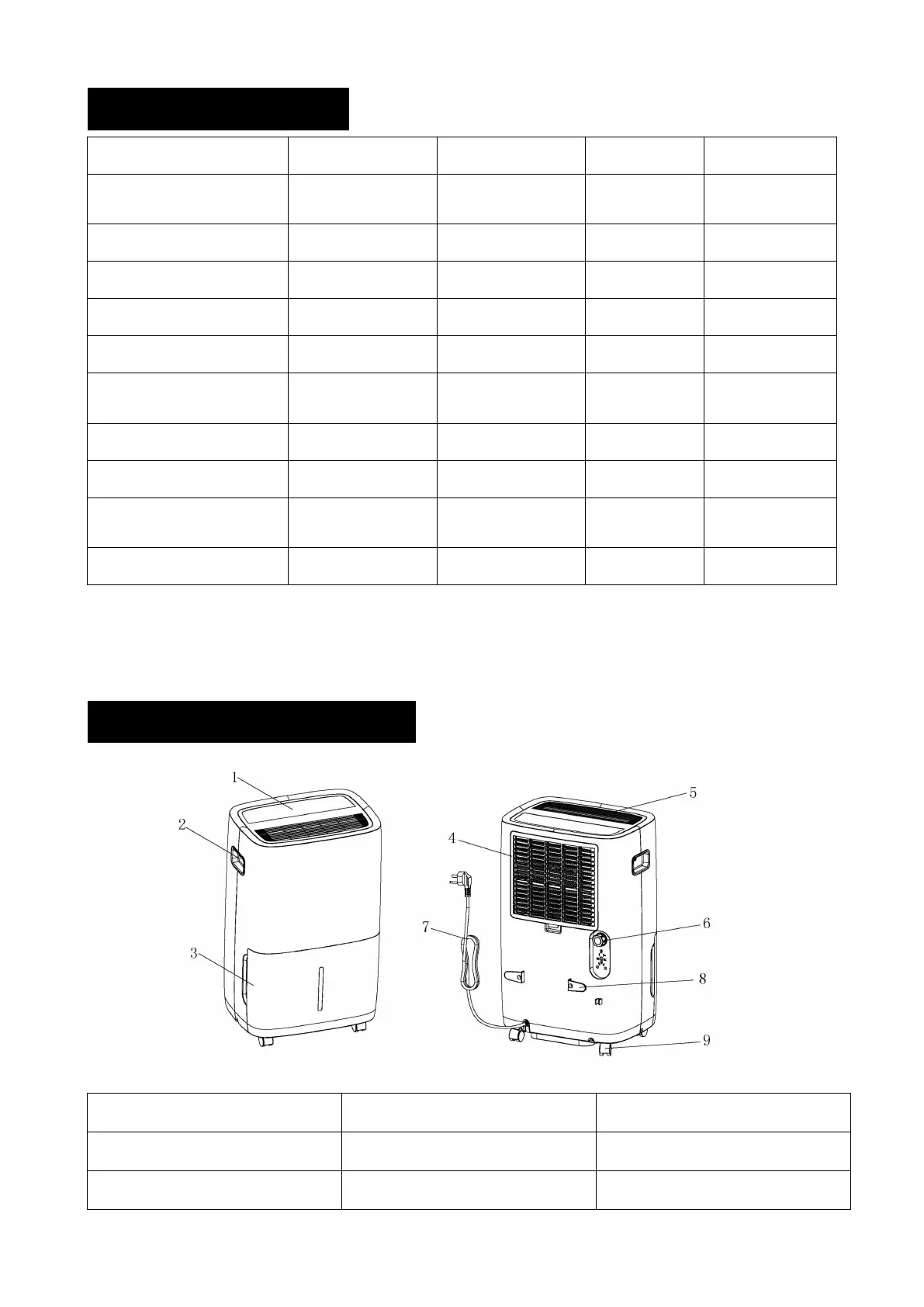 1
2
3
4
5
6
7
8
9